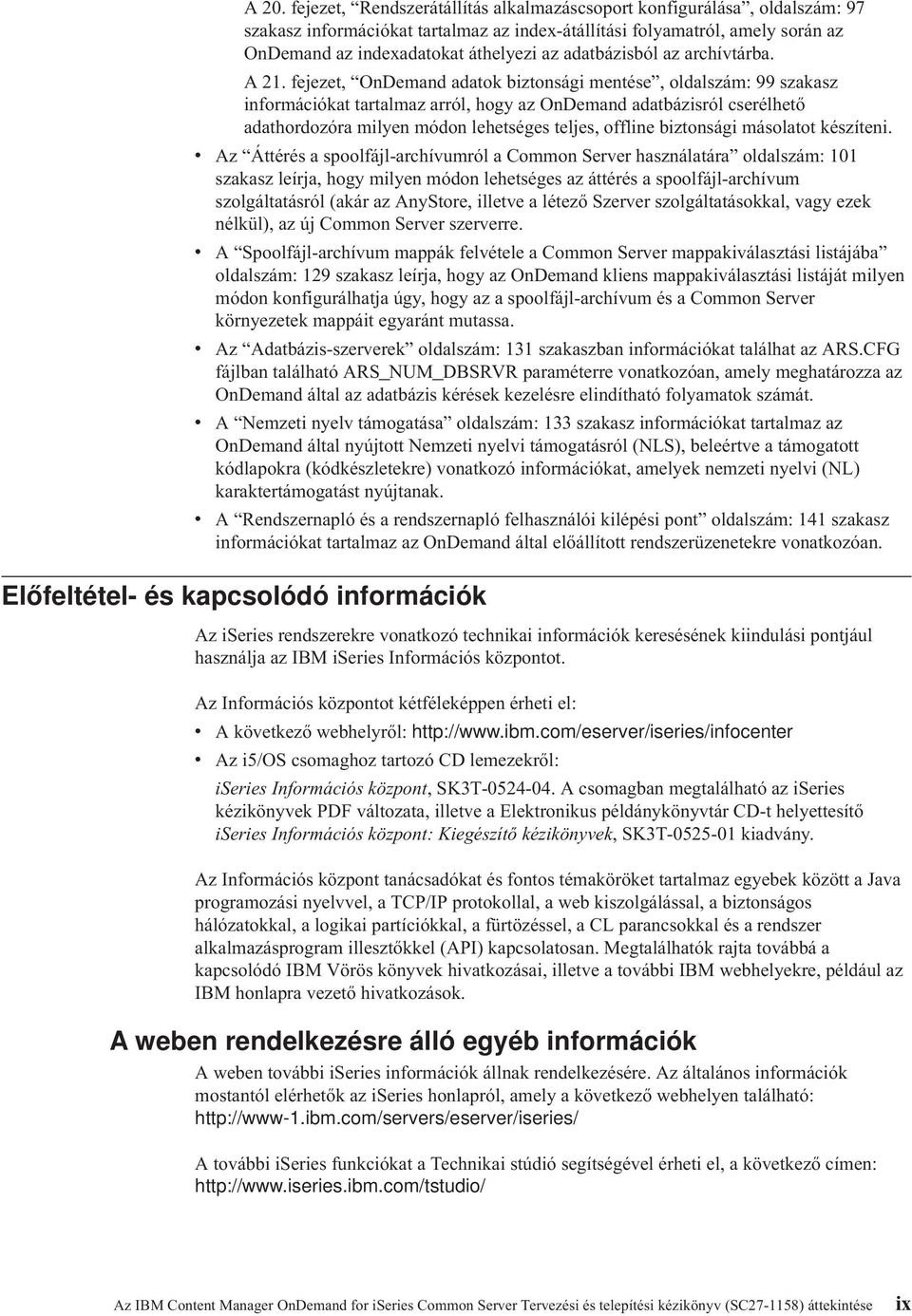 A 20. fejezet, “Rendszerátállítás alkalmazáscsoport konfigurálása”, oldalszám: 97 szakasz információkat tartalmaz az index-átállítási folyamatról, amely során az OnDemand az indexadatokat áthelyezi az adatbázisból az archívtárba.

A 21. fejezet, “OnDemand adatok biztonsági mentése”, oldalszám: 99 szakasz információkat tartalmaz arról, hogy az OnDemand adatbázisról cserélhető adathordozóra milyen módon lehetséges teljes, offline biztonsági másolatot készíteni.

• Az “Áttérés a spoolfájl-archívumról a Common Server használatára” oldalszám: 101 szakasz leírja, hogy milyen módon lehetséges az áttérés a spoolfájl-archívum szolgáltatásról (akár az AnyStore, illetve a létező Szerver szolgáltatásokkal, vagy ezek nélkül), az új Common Server szerverre.

• A “Spoolfájl-archívum mappák felvétele a Common Server mappakiválasztási listájába” oldalszám: 129 szakasz leírja, hogy az OnDemand kliens mappakiválasztási listáját milyen módon konfigurálhatja úgy, hogy az a spoolfájl-archívum és a Common Server környezetek mappáit egyaránt mutassa.

• Az “Adatbázis-szerverek” oldalszám: 131 szakaszban információkat találhat az ARS.CFG fájlban található ARS_NUM_DBSRVR paraméterre vonatkozóan, amely meghatározza az OnDemand által az adatbázis kérések kezelésre elindítható folyamatok számát.

• A “Nemzeti nyelv támogatása” oldalszám: 133 szakasz információkat tartalmaz az OnDemand által nyújtott Nemzeti nyelvi támogatásról (NLS), beleértve a támogatott kódlapokra (kódkészletekre) vonatkozó információkat, amelyek nemzeti nyelvi (NL) karaktertámogatást nyújtanak.

• A “Rendszernapló és a rendszernapló felhasználói kilépési pont” oldalszám: 141 szakasz információkat tartalmaz az OnDemand által előállított rendszerüzenetekre vonatkozóan.

Előfeltétel- és kapcsolódó információk

Az iSeries rendszerekre vonatkozó technikai információk keresésének kiindulási pontjául használja az IBM iSeries Információs központot.

Az Információs központot kétféleképpen érheti el:

• A következő webhelyről: http://www.ibm.com/eserver/iseries/infocenter

• Az i5/OS csomaghoz tartozó CD lemezekről:

iSeries Információs központ, SK3T-0524-04. A csomagban megtalálható az iSeries kézikönyvek PDF változata, illetve a Elektronikus példánykönyvtár CD-t helyettesítő iSeries Információs központ: Kiegészítő kézikönyvek, SK3T-0525-01 kiadvány.

Az Információs központ tanácsadókat és fontos témaköröket tartalmaz egyebek között a Java programozási nyelvvel, a TCP/IP protokollal, a web kiszolgálással, a biztonságos hálózatokkal, a logikai partíciókkal, a fürtözéssel, a CL parancsokkal és a rendszer alkalmazásprogram illesztőkkel (API) kapcsolatosan. Megtalálhatók rajta továbbá a kapcsolódó IBM Vörös könyvek hivatkozásai, illetve a további IBM webhelyekre, például az IBM honlapra vezető hivatkozások.

A weben rendelkezésre álló egyéb információk

A weben további iSeries információk állnak rendelkezésére. Az általános információk mostantól elérhetők az iSeries honlapról, amely a következő webhelyen található: http://www-1.ibm.com/servers/eserver/iseries/

A további iSeries funkciókat a Technikai stúdió segítségével érheti el, a következő címen: http://www.iseries.ibm.com/tstudio/

Az IBM Content Manager OnDemand for iSeries Common Server Tervezési és telepítési kézikönyv (SC27-1158) áttekintése ix